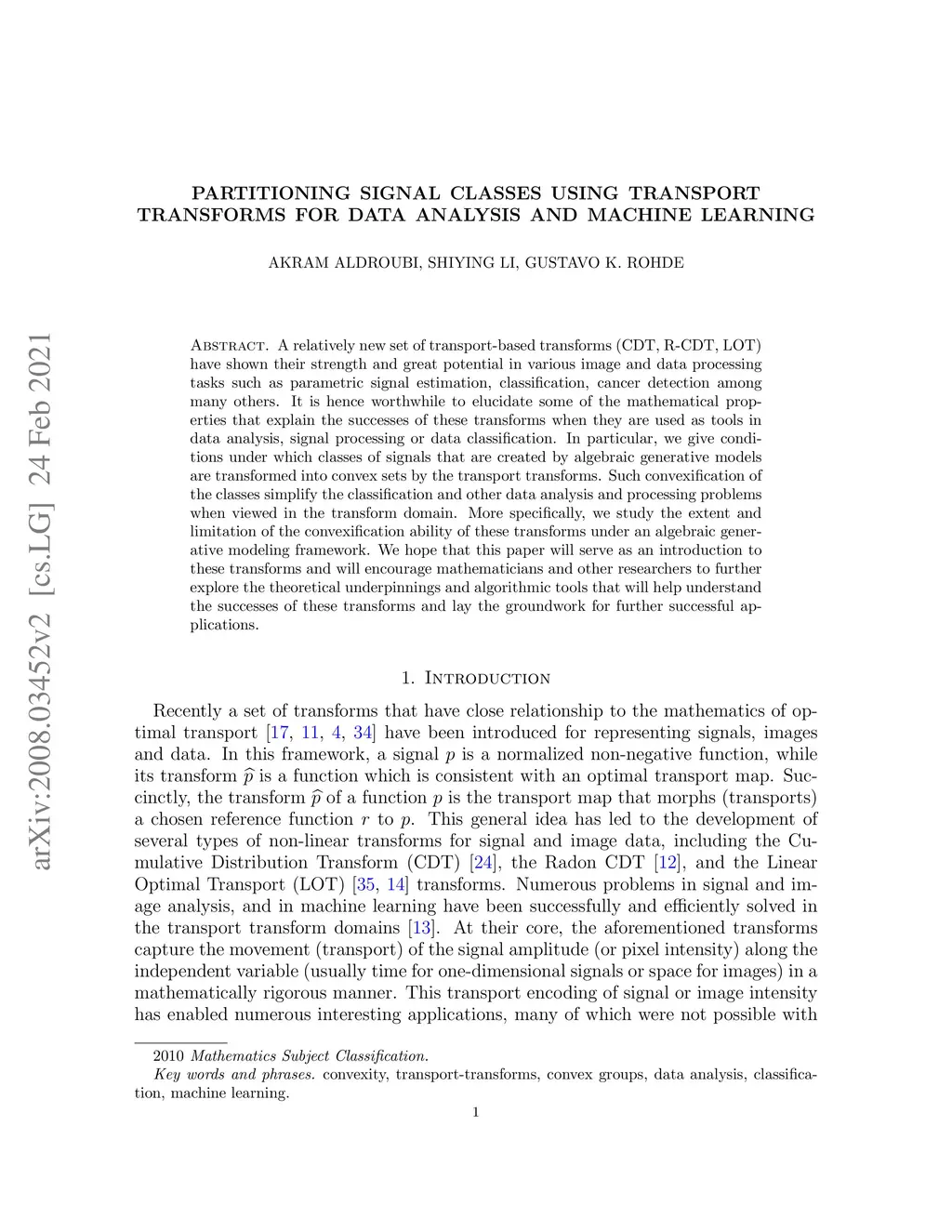 arXiv:2008.03452v2 [cs.LG] 24 Feb 2021

PARTITIONING SIGNAL CLASSES USING TRANSPORT TRANSFORMS FOR DATA ANALYSIS AND MACHINE LEARNING

AKRAM ALDROUBI, SHIYING LI, GUSTAVO K. ROHDE

Abstract. A relatively new set of transport-based transforms (CDT, R-CDT, LOT) have shown their strength and great potential in various image and data processing tasks such as parametric signal estimation, classification, cancer detection among many others. It is hence worthwhile to elucidate some of the mathematical properties that explain the successes of these transforms when they are used as tools in data analysis, signal processing or data classification. In particular, we give conditions under which classes of signals that are created by algebraic generative models are transformed into convex sets by the transport transforms. Such convexification of the classes simplify the classification and other data analysis and processing problems when viewed in the transform domain. More specifically, we study the extent and limitation of the convexification ability of these transforms under an algebraic generative modeling framework. We hope that this paper will serve as an introduction to these transforms and will encourage mathematicians and other researchers to further explore the theoretical underpinnings and algorithmic tools that will help understand the successes of these transforms and lay the groundwork for further successful applications.

1. Introduction

Recently a set of transforms that have close relationship to the mathematics of optimal transport [17, 11, 4, 34] have been introduced for representing signals, images and data. In this framework, a signal $p$ is a normalized non-negative function, while its transform $\widehat{p}$ is a function which is consistent with an optimal transport map. Succinctly, the transform $\widehat{p}$ of a function $p$ is the transport map that morphs (transports) a chosen reference function $r$ to $p$. This general idea has led to the development of several types of non-linear transforms for signal and image data, including the Cumulative Distribution Transform (CDT) [24], the Radon CDT [12], and the Linear Optimal Transport (LOT) [35, 14] transforms. Numerous problems in signal and image analysis, and in machine learning have been successfully and efficiently solved in the transport transform domains [13]. At their core, the aforementioned transforms capture the movement (transport) of the signal amplitude (or pixel intensity) along the independent variable (usually time for one-dimensional signals or space for images) in a mathematically rigorous manner. This transport encoding of signal or image intensity has enabled numerous interesting applications, many of which were not possible with

2010 Mathematics Subject Classification.
Key words and phrases. convexity, transport-transforms, convex groups, data analysis, classification, machine learning.

1